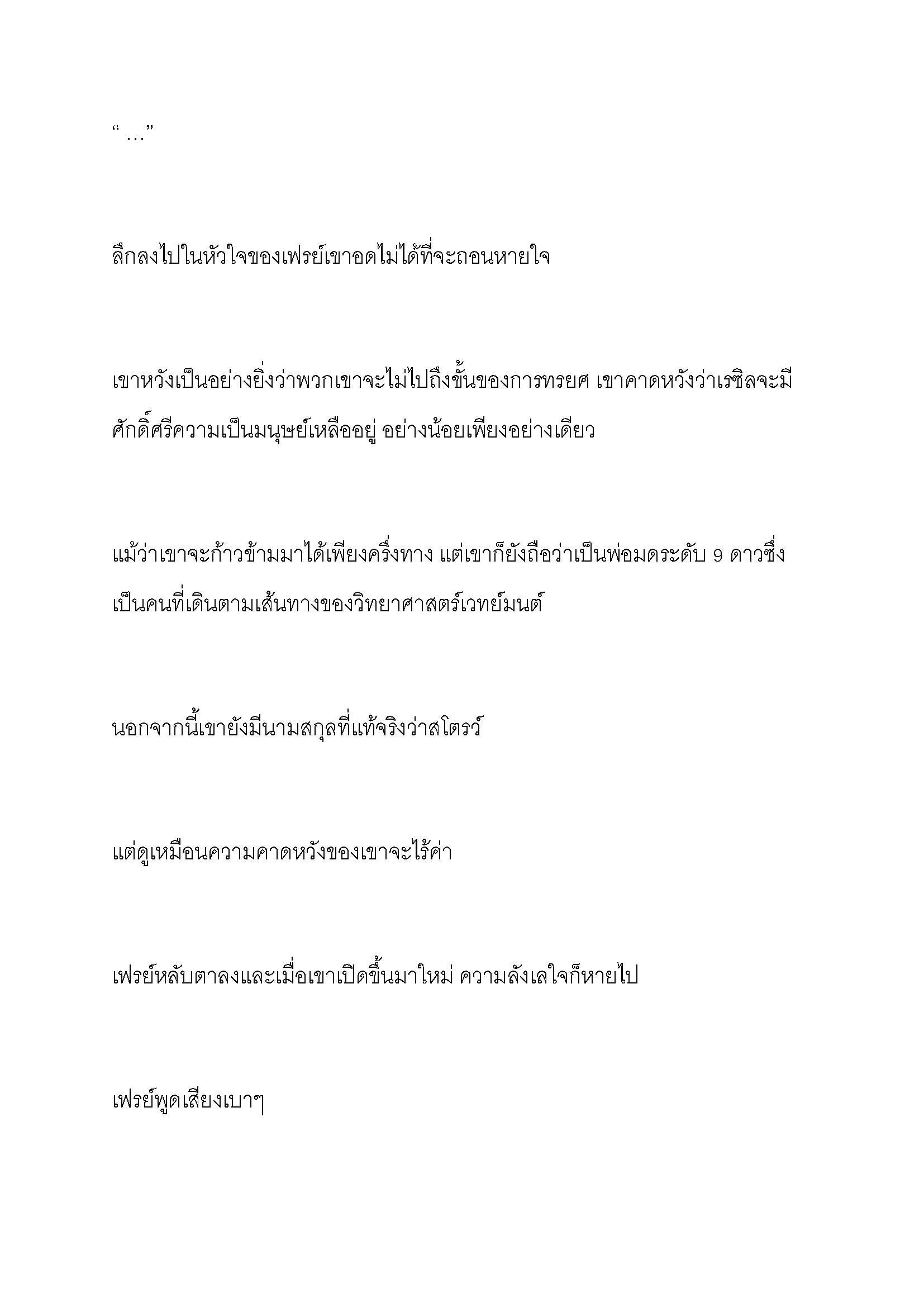 “ …”

ลึกลงไปในหัวใจของเฟรย์เขาอดไม่ได้ที่จะถอนหายใจ

เขาหวังเป็นอย่างยิ่งว่าพวกเขาจะไม่ไปถึงขั้นของการทรยศ เขาคาดหวังว่าเรซิลจะมีศักดิ์ศรีความเป็นมนุษย์เหลืออยู่ อย่างน้อยเพียงอย่างเดียว

แม้ว่าเขาจะก้าวข้ามมาได้เพียงครึ่งทาง แต่เขาก็ยังถือว่าเป็นพ่อมดระดับ 9 ดาวซึ่งเป็นคนที่เดินตามเส้นทางของวิทยาศาสตร์เวทย์มนต์

นอกจากนี้เขายังมีนามสกุลที่แท้จริงว่าสโตรว์

แต่ดูเหมือนความคาดหวังของเขาจะไร้ค่า

เฟรย์หลับตาลงและเมื่อเขาเปิดขึ้นมาใหม่ ความลังเลใจก็หายไป

เฟรย์พูดเสียงเบาๆ